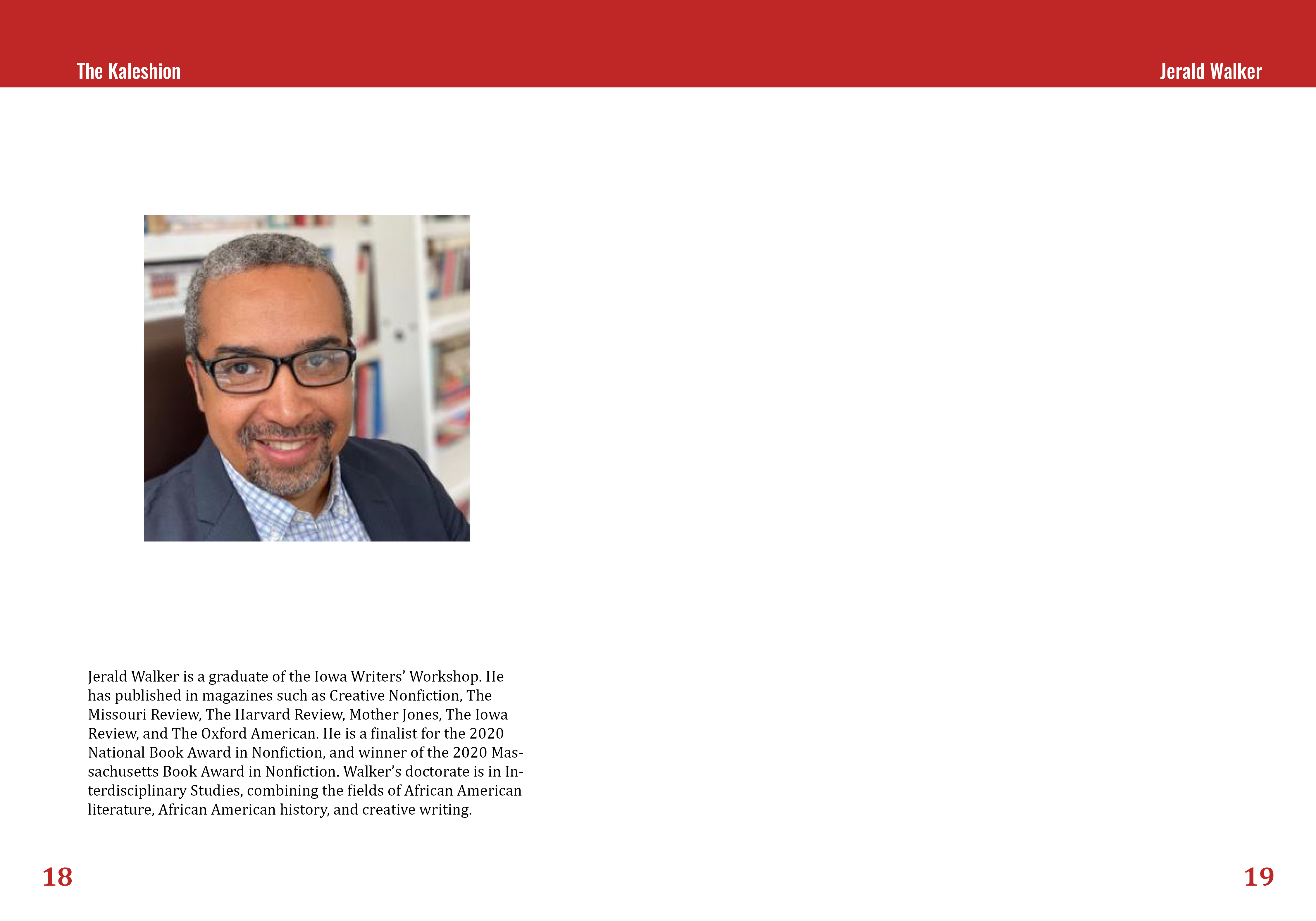 The Kaleshion

Jerald Walker

Jerald Walker is a graduate of the Iowa Writers' Workshop. He has published in magazines such as Creative Nonfiction, The Missouri Review, The Harvard Review, Mother Jones, The Iowa Review, and The Oxford American. He is a finalist for the 2020 National Book Award in Nonfiction, and winner of the 2020 Massachusetts Book Award in Nonfiction. Walker's doctorate is in Interdisciplinary Studies, combining the fields of African American literature, African American history, and creative writing.

18

19